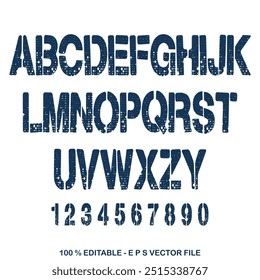 ABCDEFGHIJK
LMNOPQRST
UVWXZY
1234567890

100 % EDITABLE - E P S VECTOR FILE

shutterstock.com · 2515338767